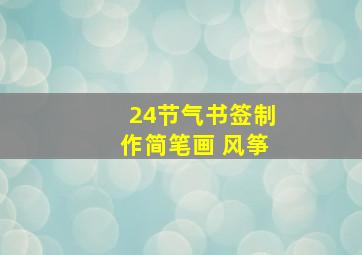 24节气书签制作简笔画 风筝